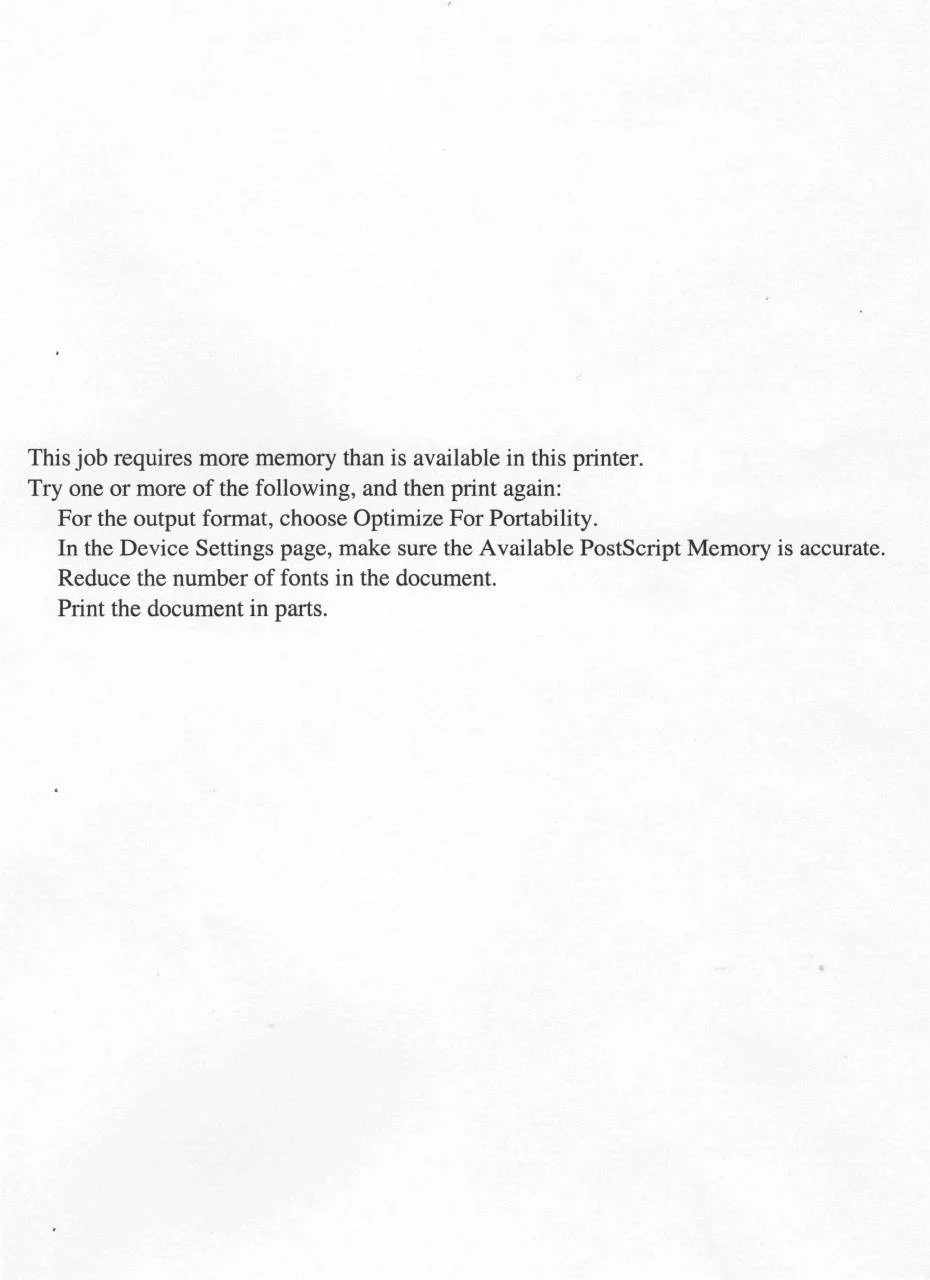 This job requires more memory than is available in this printer.
Try one or more of the following, and then print again:
For the output format, choose Optimize For Portability.
In the Device Settings page, make sure the Available PostScript Memory is accurate.
Reduce the number of fonts in the document.
Print the document in parts.